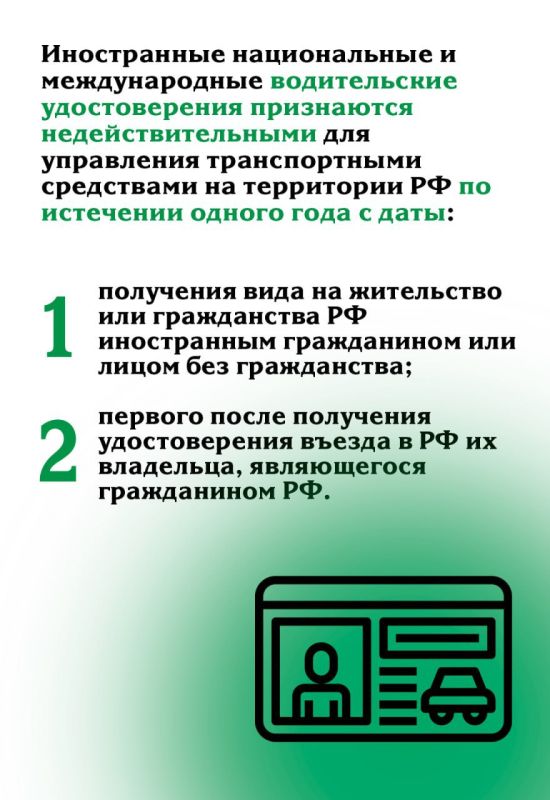 Иностранные национальные и международные водительские удостоверения признаются недействительными для управления транспортными средствами на территории РФ по истечении одного года с даты:

1 получения вида на жительство или гражданства РФ иностранным гражданином или лицом без гражданства;

2 первого после получения удостоверения въезда в РФ их владельца, являющегося гражданином РФ.